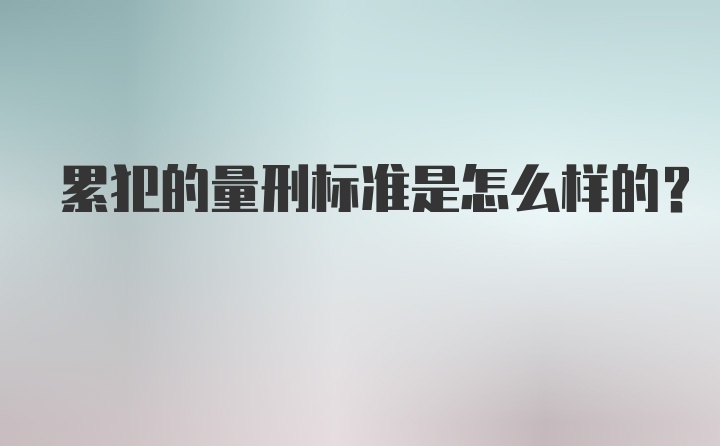 累犯的量刑标准是怎么样的?